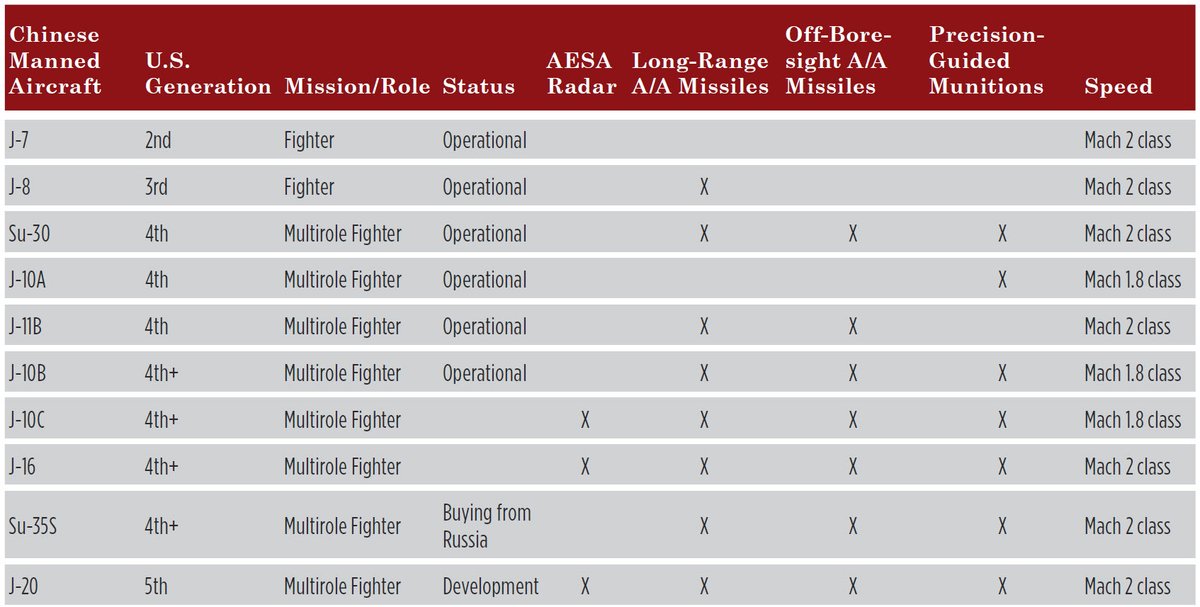 | Chinese Manned Aircraft | U.S. Generation | Mission/Role | Status | AESA Radar | Long-Range A/A Missiles | Off-Boresight A/A Missiles | Precision-Guided Munitions | Speed |
|---|---|---|---|---|---|---|---|---|
| J-7 | 2nd | Fighter | Operational | | | | | Mach 2 class |
| J-8 | 3rd | Fighter | Operational | | X | | | Mach 2 class |
| Su-30 | 4th | Multirole Fighter | Operational | | X | X | X | Mach 2 class |
| J-10A | 4th | Multirole Fighter | Operational | | | | X | Mach 1.8 class |
| J-11B | 4th | Multirole Fighter | Operational | | X | X | | Mach 2 class |
| J-10B | 4th+ | Multirole Fighter | Operational | | X | X | X | Mach 1.8 class |
| J-10C | 4th+ | Multirole Fighter | | X | X | X | X | Mach 1.8 class |
| J-16 | 4th+ | Multirole Fighter | | X | X | X | X | Mach 2 class |
| Su-35S | 4th+ | Multirole Fighter | Buying from Russia | | X | X | X | Mach 2 class |
| J-20 | 5th | Multirole Fighter | Development | X | X | X | X | Mach 2 class |